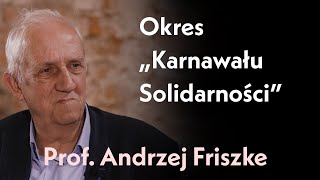 Okres
„Karnawału
Solidarności”

Prof. Andrzej Friszke